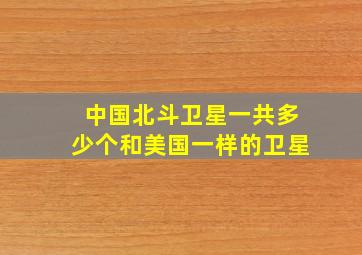 中国北斗卫星一共多少个和美国一样的卫星